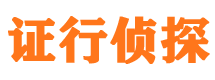 证行侦探